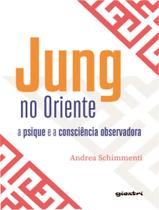 Jung
no Oriente
a psique e a consciência observadora

Andrea Schimmenti

giostri